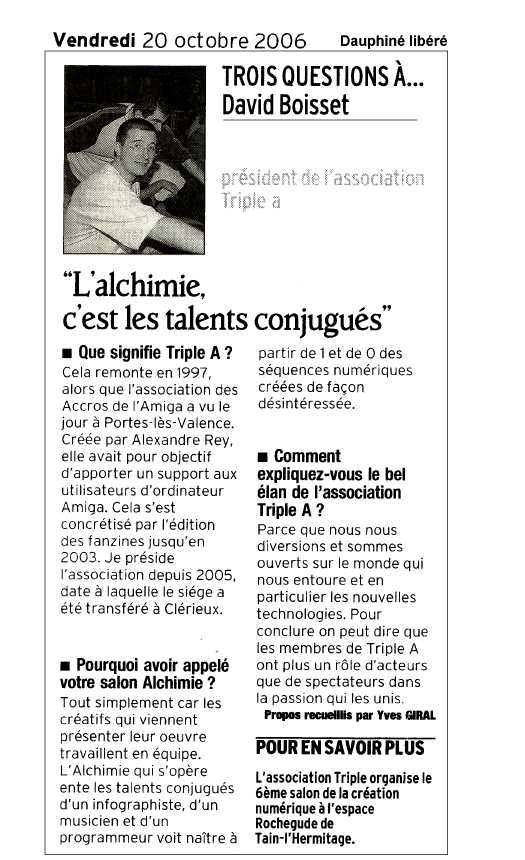 Vendredi 20 octobre 2006 Dauphiné libéré

TROIS QUESTIONS À... David Boisset

président de l'association Triple a

"L'alchimie, c'est les talents conjugués"

■ Que signifie Triple A ?
Cela remonte en 1997, alors que l'association des Accros de l'Amiga a vu le jour à Portes-lès-Valence. Créée par Alexandre Rey, elle avait pour objectif d'apporter un support aux utilisateurs d'ordinateur Amiga. Cela s'est concrétisé par l'édition des fanzines jusqu'en 2003. Je préside l'association depuis 2005, date à laquelle le siége a été transféré à Clérieux.

■ Pourquoi avoir appelé votre salon Alchimie ?
Tout simplement car les créatifs qui viennent présenter leur oeuvre travaillent en équipe. L'Alchimie qui s'opère ente les talents conjugués d'un infographiste, d'un musicien et d'un programmeur voit naître à partir de 1 et de 0 des séquences numériques créées de façon désintéressée.

■ Comment expliquez-vous le bel élan de l'association Triple A ?
Parce que nous nous diversions et sommes ouverts sur le monde qui nous entoure et en particulier les nouvelles technologies. Pour conclure on peut dire que les membres de Triple A ont plus un rôle d'acteurs que de spectateurs dans la passion qui les unis.

Propos recueillis par Yves GIRAL

POUR EN SAVOIR PLUS

L'association Triple organise le 6ème salon de la création numérique à l'espace Rochegude de Tain-l'Hermitage.